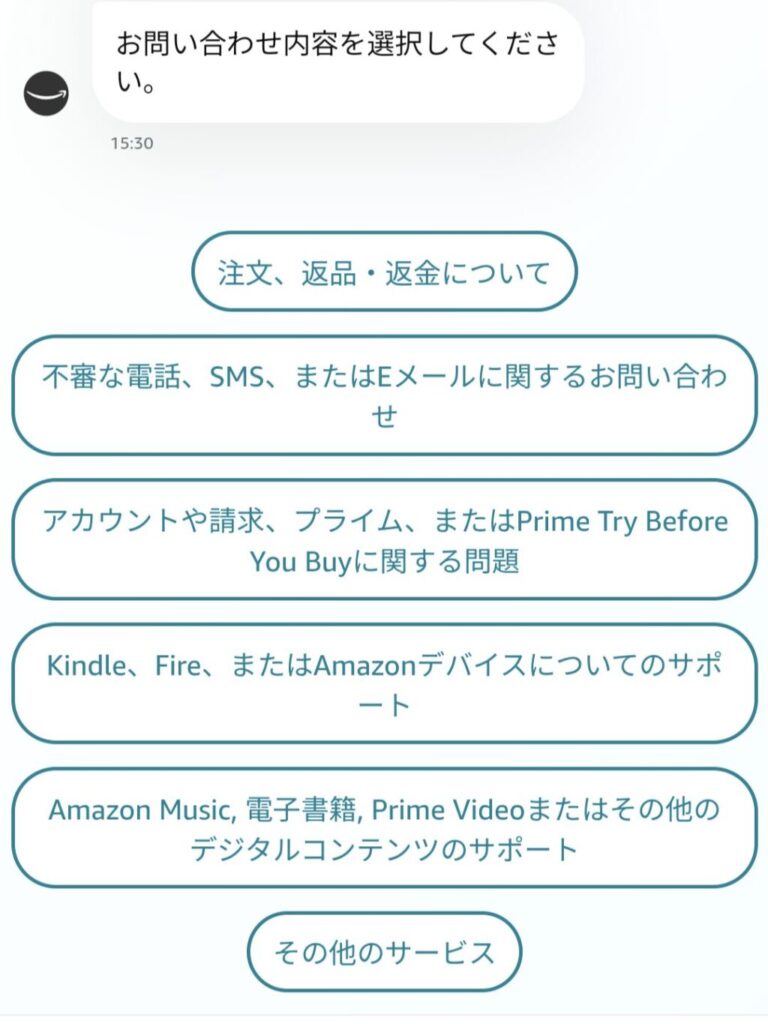 お問い合わせ内容を選択してください。

15:30

注文、返品・返金について

不審な電話、SMS、またはEメールに関するお問い合わせ

アカウントや請求、プライム、またはPrime Try Before You Buyに関する問題

Kindle、Fire、またはAmazonデバイスについてのサポート

Amazon Music, 電子書籍, Prime Videoまたはその他のデジタルコンテンツのサポート

その他のサービス